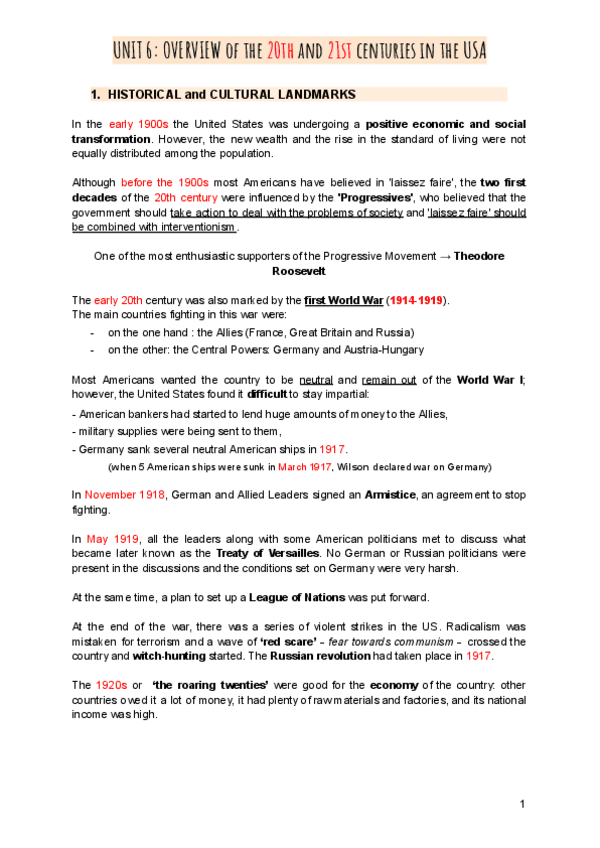 UNIT 6: OVERVIEW OF THE 20TH AND 21ST CENTURIES IN THE USA

1. HISTORICAL and CULTURAL LANDMARKS

In the early 1900s the United States was undergoing a positive economic and social transformation. However, the new wealth and the rise in the standard of living were not equally distributed among the population.

Although before the 1900s most Americans have believed in 'laissez faire', the two first decades of the 20th century were influenced by the 'Progressives', who believed that the government should take action to deal with the problems of society and 'laissez faire' should be combined with interventionism.

One of the most enthusiastic supporters of the Progressive Movement → Theodore Roosevelt

The early 20th century was also marked by the first World War (1914-1919).
The main countries fighting in this war were:
- on the one hand : the Allies (France, Great Britain and Russia)
- on the other: the Central Powers: Germany and Austria-Hungary

Most Americans wanted the country to be neutral and remain out of the World War I; however, the United States found it difficult to stay impartial:
- American bankers had started to lend huge amounts of money to the Allies,
- military supplies were being sent to them,
- Germany sank several neutral American ships in 1917.
(when 5 American ships were sunk in March 1917, Wilson declared war on Germany)

In November 1918, German and Allied Leaders signed an Armistice, an agreement to stop fighting.

In May 1919, all the leaders along with some American politicians met to discuss what became later known as the Treaty of Versailles. No German or Russian politicians were present in the discussions and the conditions set on Germany were very harsh.

At the same time, a plan to set up a League of Nations was put forward.

At the end of the war, there was a series of violent strikes in the US. Radicalism was mistaken for terrorism and a wave of 'red scare' - fear towards communism - crossed the country and witch-hunting started. The Russian revolution had taken place in 1917.

The 1920s or 'the roaring twenties' were good for the economy of the country: other countries owed it a lot of money, it had plenty of raw materials and factories, and its national income was high.

1